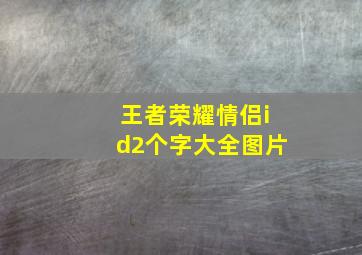 王者荣耀情侣id2个字大全图片